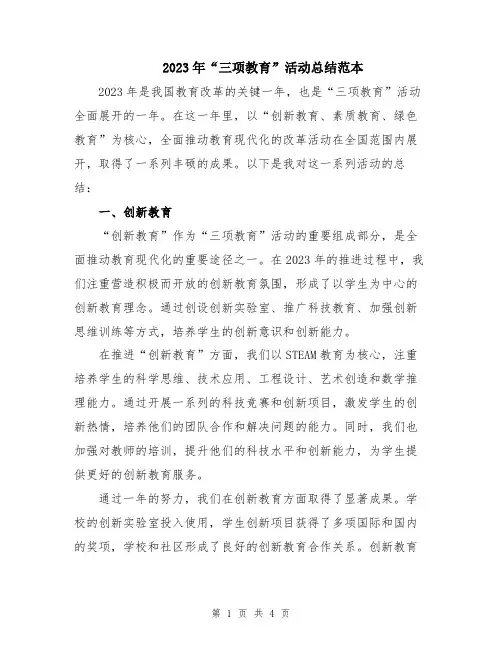 2023年“三项教育”活动总结范本

2023年是我国教育改革的关键一年，也是“三项教育”活动全面展开的一年。在这一年里，以“创新教育、素质教育、绿色教育”为核心，全面推动教育现代化的改革活动在全国范围内展开，取得了一系列丰硕的成果。以下是我对这一系列活动的总结：

一、创新教育

“创新教育”作为“三项教育”活动的重要组成部分，是全面推动教育现代化的重要途径之一。在2023年的推进过程中，我们注重营造积极而开放的创新教育氛围，形成了以学生为中心的创新教育理念。通过创设创新实验室、推广科技教育、加强创新思维训练等方式，培养学生的创新意识和创新能力。

在推进“创新教育”方面，我们以STEAM教育为核心，注重培养学生的科学思维、技术应用、工程设计、艺术创造和数学推理能力。通过开展一系列的科技竞赛和创新项目，激发学生的创新热情，培养他们的团队合作和解决问题的能力。同时，我们也加强对教师的培训，提升他们的科技水平和创新能力，为学生提供更好的创新教育服务。

通过一年的努力，我们在创新教育方面取得了显著成果。学校的创新实验室投入使用，学生创新项目获得了多项国际和国内的奖项，学校和社区形成了良好的创新教育合作关系。创新教育

第 1 页 共 4 页